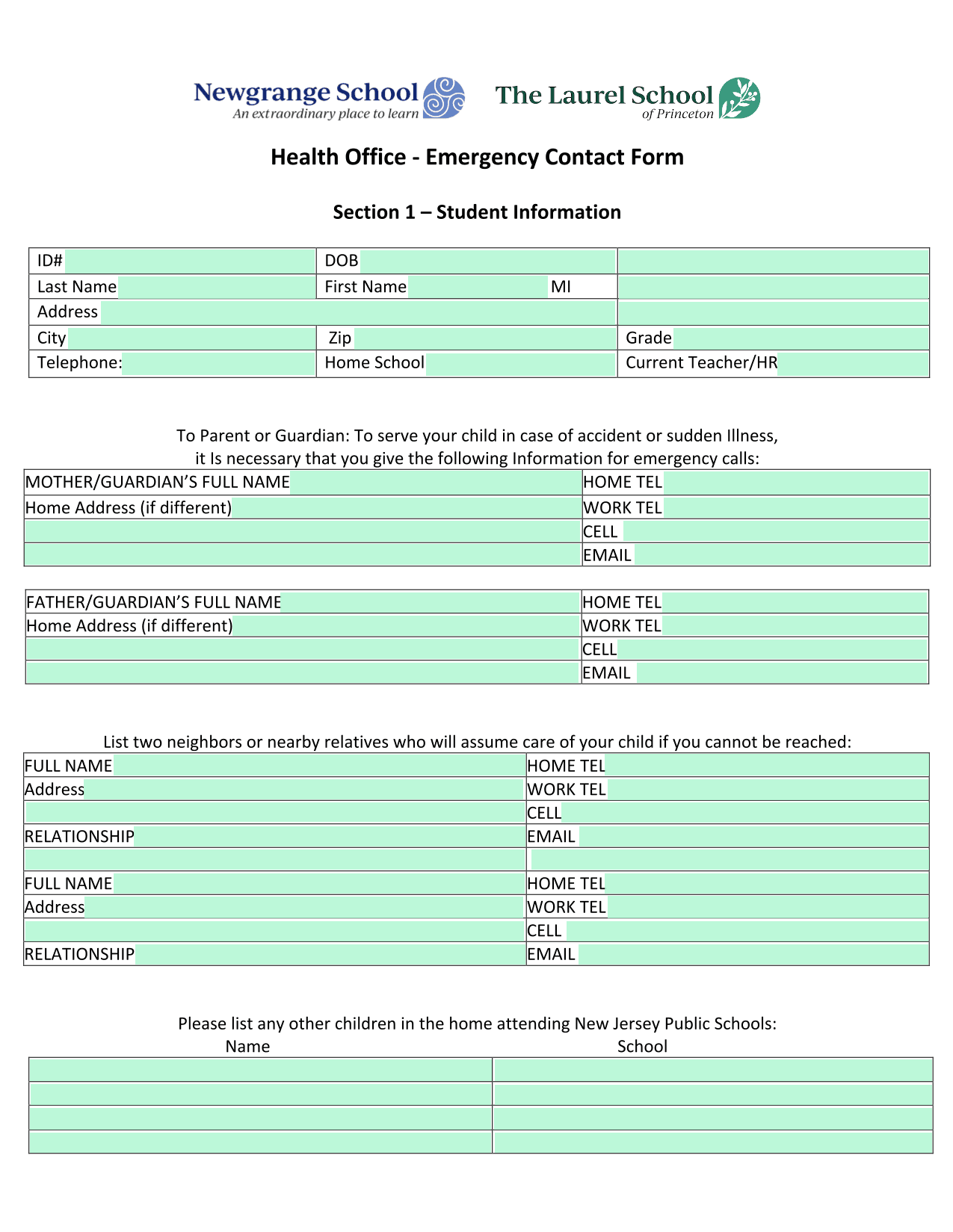 Newgrange School
An extraordinary place to learn

The Laurel School
of Princeton

Health Office - Emergency Contact Form

Section 1 – Student Information

| ID# | DOB | |
|---|---|---|
| Last Name | First Name MI | |
| Address | | |
| City | Zip | Grade |
| Telephone: | Home School | Current Teacher/HR |

To Parent or Guardian: To serve your child in case of accident or sudden Illness, it Is necessary that you give the following Information for emergency calls:

| MOTHER/GUARDIAN'S FULL NAME | HOME TEL |
|---|---|
| Home Address (if different) | WORK TEL |
| | CELL |
| | EMAIL |

| FATHER/GUARDIAN'S FULL NAME | HOME TEL |
|---|---|
| Home Address (if different) | WORK TEL |
| | CELL |
| | EMAIL |

List two neighbors or nearby relatives who will assume care of your child if you cannot be reached:

| FULL NAME | HOME TEL |
|---|---|
| Address | WORK TEL |
| | CELL |
| RELATIONSHIP | EMAIL |
| | |
| FULL NAME | HOME TEL |
| Address | WORK TEL |
| | CELL |
| RELATIONSHIP | EMAIL |

Please list any other children in the home attending New Jersey Public Schools:

| Name | School |
|---|---|
| | |
| | |
| | |
| | |